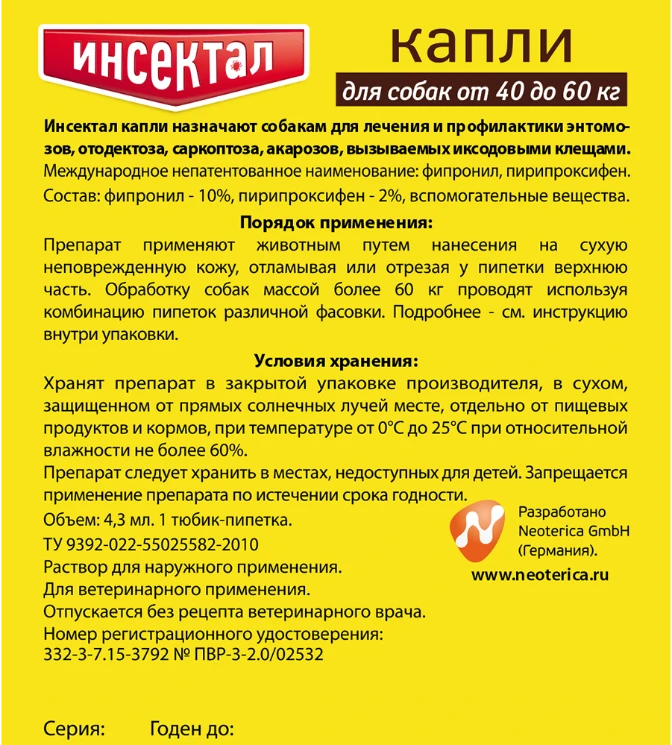 ИНСЕКТАЛ

капли

для собак от 40 до 60 кг

Инсектал капли назначают собакам для лечения и профилактики энтомозов, отодектоза, саркоптоза, акарозов, вызываемых иксодовыми клещами.
Международное непатентованное наименование: фипронил, пирипроксифен.
Состав: фипронил - 10%, пирипроксифен - 2%, вспомогательные вещества.

Порядок применения:

Препарат применяют животным путем нанесения на сухую неповрежденную кожу, отламывая или отрезая у пипетки верхнюю часть. Обработку собак массой более 60 кг проводят используя комбинацию пипеток различной фасовки. Подробнее - см. инструкцию внутри упаковки.

Условия хранения:

Хранят препарат в закрытой упаковке производителя, в сухом, защищенном от прямых солнечных лучей месте, отдельно от пищевых продуктов и кормов, при температуре от 0°C до 25°C при относительной влажности не более 60%.
Препарат следует хранить в местах, недоступных для детей. Запрещается применение препарата по истечении срока годности.
Объем: 4,3 мл. 1 тюбик-пипетка.
ТУ 9392-022-55025582-2010
Раствор для наружного применения.
Для ветеринарного применения.
Отпускается без рецепта ветеринарного врача.
Номер регистрационного удостоверения:
332-3-7.15-3792 № ПВР-3-2.0/02532

Разработано Neoterica GmbH (Германия).
www.neoterica.ru

Серия: Годен до: